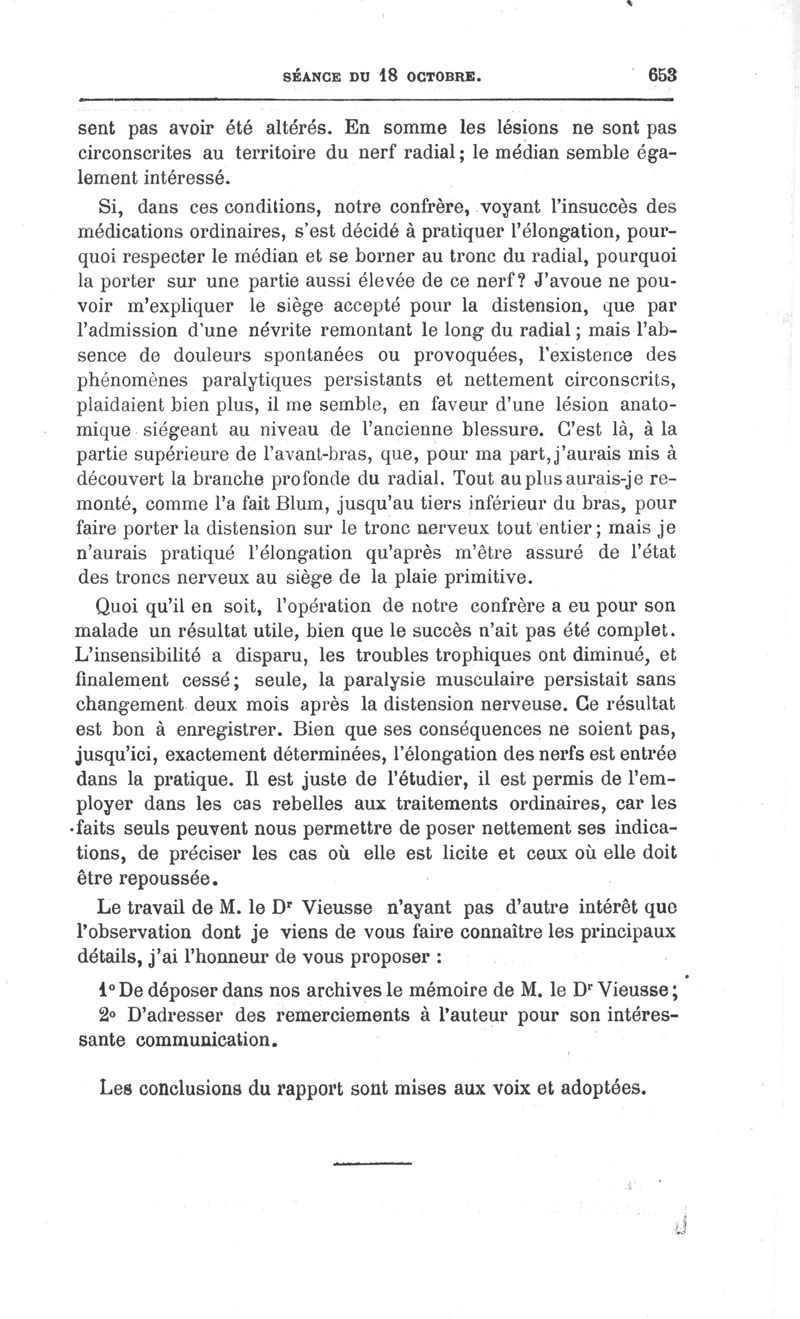 SÉANCE DU 18 OCTOBRE. 653

sent pas avoir été altérés. En somme les lésions ne sont pas circonscrites au territoire du nerf radial; le médian semble également intéressé.

Si, dans ces conditions, notre confrère, voyant l'insuccès des médications ordinaires, s'est décidé à pratiquer l'élongation, pourquoi respecter le médian et se borner au tronc du radial, pourquoi la porter sur une partie aussi élevée de ce nerf? J'avoue ne pouvoir m'expliquer le siège accepté pour la distension, que par l'admission d'une névrite remontant le long du radial; mais l'absence de douleurs spontanées ou provoquées, l'existence des phénomènes paralytiques persistants et nettement circonscrits, plaidaient bien plus, il me semble, en faveur d'une lésion anatomique siégeant au niveau de l'ancienne blessure. C'est là, à la partie supérieure de l'avant-bras, que, pour ma part, j'aurais mis à découvert la branche profonde du radial. Tout au plus aurais-je remonté, comme l'a fait Blum, jusqu'au tiers inférieur du bras, pour faire porter la distension sur le tronc nerveux tout entier; mais je n'aurais pratiqué l'élongation qu'après m'être assuré de l'état des troncs nerveux au siège de la plaie primitive.

Quoi qu'il en soit, l'opération de notre confrère a eu pour son malade un résultat utile, bien que le succès n'ait pas été complet. L'insensibilité a disparu, les troubles trophiques ont diminué, et finalement cessé; seule, la paralysie musculaire persistait sans changement deux mois après la distension nerveuse. Ce résultat est bon à enregistrer. Bien que ses conséquences ne soient pas, jusqu'ici, exactement déterminées, l'élongation des nerfs est entrée dans la pratique. Il est juste de l'étudier, il est permis de l'employer dans les cas rebelles aux traitements ordinaires, car les faits seuls peuvent nous permettre de poser nettement ses indications, de préciser les cas où elle est licite et ceux où elle doit être repoussée.

Le travail de M. le Dr Vieusse n'ayant pas d'autre intérêt que l'observation dont je viens de vous faire connaître les principaux détails, j'ai l'honneur de vous proposer :

1° De déposer dans nos archives le mémoire de M. le Dr Vieusse;

2° D'adresser des remerciements à l'auteur pour son intéressante communication.

Les conclusions du rapport sont mises aux voix et adoptées.